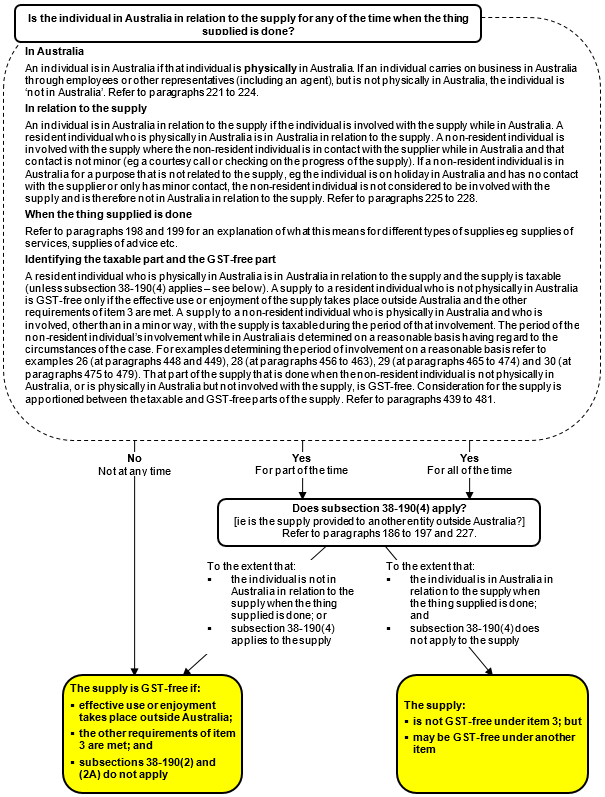 Is the individual in Australia in relation to the supply for any of the time when the thing supplied is done?

In Australia

An individual is in Australia if that individual is physically in Australia. If an individual carries on business in Australia through employees or other representatives (including an agent), but is not physically in Australia, the individual is 'not in Australia'. Refer to paragraphs 221 to 224.

In relation to the supply

An individual is in Australia in relation to the supply if the individual is involved with the supply while in Australia. A resident individual who is physically in Australia is in Australia in relation to the supply. A non-resident individual is involved with the supply where the non-resident individual is in contact with the supplier while in Australia and that contact is not minor (eg a courtesy call or checking on the progress of the supply). If a non-resident individual is in Australia for a purpose that is not related to the supply, eg the individual is on holiday in Australia and has no contact with the supplier or only has minor contact, the non-resident individual is not considered to be involved with the supply and is therefore not in Australia in relation to the supply. Refer to paragraphs 225 to 228.

When the thing supplied is done

Refer to paragraphs 198 and 199 for an explanation of what this means for different types of supplies eg supplies of services, supplies of advice etc.

Identifying the taxable part and the GST-free part

A resident individual who is physically in Australia is in Australia in relation to the supply and the supply is taxable (unless subsection 38-190(4) applies – see below). A supply to a resident individual who is not physically in Australia is GST-free only if the effective use or enjoyment of the supply takes place outside Australia and the other requirements of item 3 are met. A supply to a non-resident individual who is physically in Australia and who is involved, other than in a minor way, with the supply is taxable during the period of that involvement. The period of the non-resident individual's involvement while in Australia is determined on a reasonable basis having regard to the circumstances of the case. For examples determining the period of involvement on a reasonable basis refer to examples 26 (at paragraphs 448 and 449), 28 (at paragraphs 456 to 463), 29 (at paragraphs 465 to 474) and 30 (at paragraphs 475 to 479). That part of the supply that is done when the non-resident individual is not physically in Australia, or is physically in Australia but not involved with the supply, is GST-free. Consideration for the supply is apportioned between the taxable and GST-free parts of the supply. Refer to paragraphs 439 to 481.

No
Not at any time

Yes
For part of the time

Yes
For all of the time

Does subsection 38-190(4) apply?
[ie is the supply provided to another entity outside Australia?]
Refer to paragraphs 186 to 197 and 227.

To the extent that:
▪ the individual is not in Australia in relation to the supply when the thing supplied is done; or
▪ subsection 38-190(4) applies to the supply

To the extent that:
▪ the individual is in Australia in relation to the supply when the thing supplied is done; and
▪ subsection 38-190(4) does not apply to the supply

The supply is GST-free if:
▪ effective use or enjoyment takes place outside Australia;
▪ the other requirements of item 3 are met; and
▪ subsections 38-190(2) and (2A) do not apply

The supply:
▪ is not GST-free under item 3; but
▪ may be GST-free under another item